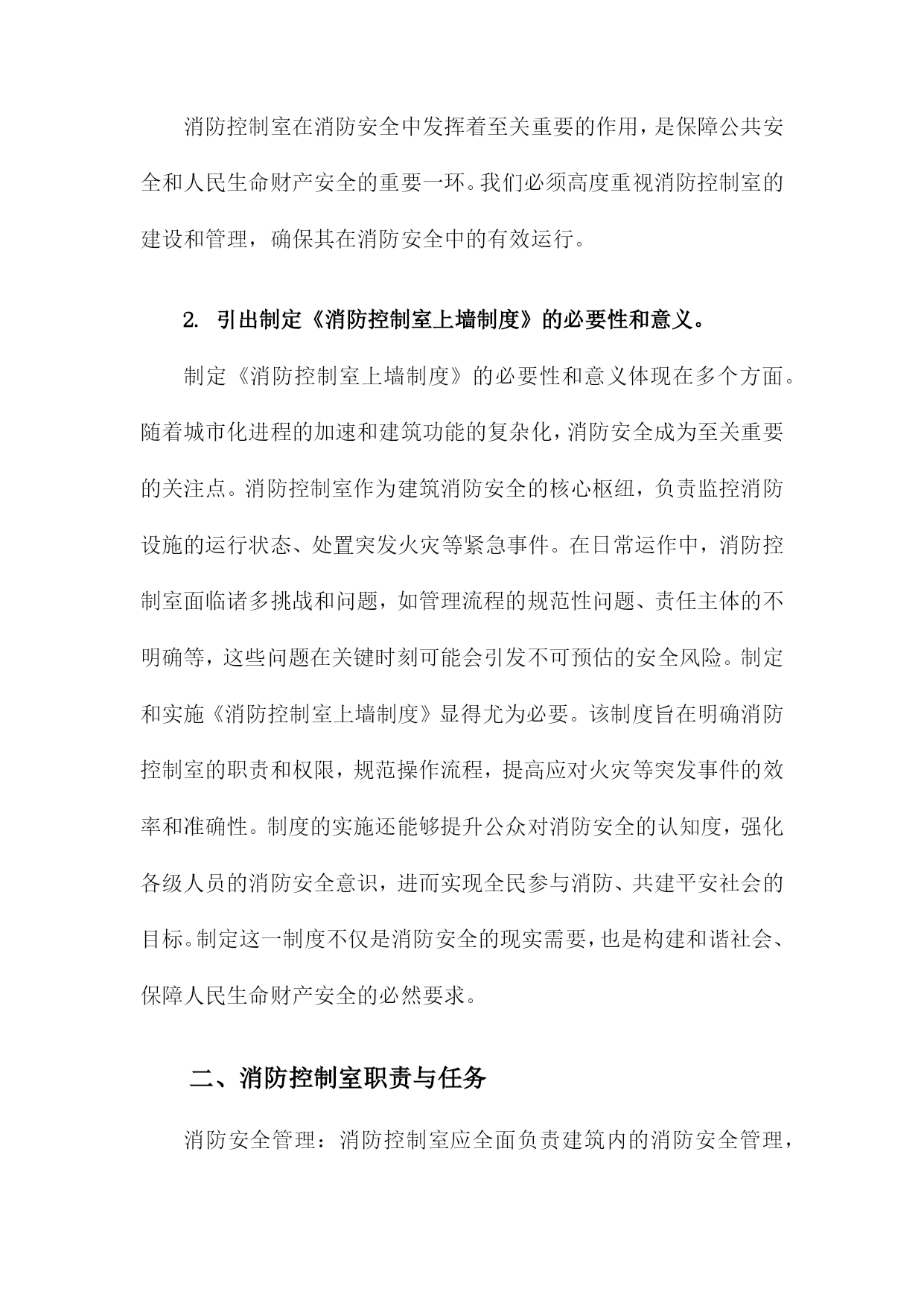 消防控制室在消防安全中发挥着至关重要的作用，是保障公共安全和人民生命财产安全的重要一环。我们必须高度重视消防控制室的建设和管理，确保其在消防安全中的有效运行。

2. 引出制定《消防控制室上墙制度》的必要性和意义。

制定《消防控制室上墙制度》的必要性和意义体现在多个方面。随着城市化进程的加速和建筑功能的复杂化，消防安全成为至关重要的关注点。消防控制室作为建筑消防安全的核心枢纽，负责监控消防设施的运行状态、处置突发火灾等紧急事件。在日常运作中，消防控制室面临诸多挑战和问题，如管理流程的规范性问题、责任主体的不明确等，这些问题在关键时刻可能会引发不可预估的安全风险。制定和实施《消防控制室上墙制度》显得尤为必要。该制度旨在明确消防控制室的职责和权限，规范操作流程，提高应对火灾等突发事件的效率和准确性。制度的实施还能够提升公众对消防安全的认知度，强化各级人员的消防安全意识，进而实现全民参与消防、共建平安社会的目标。制定这一制度不仅是消防安全的现实需要，也是构建和谐社会、保障人民生命财产安全的必然要求。

二、消防控制室职责与任务

消防安全管理：消防控制室应全面负责建筑内的消防安全管理，